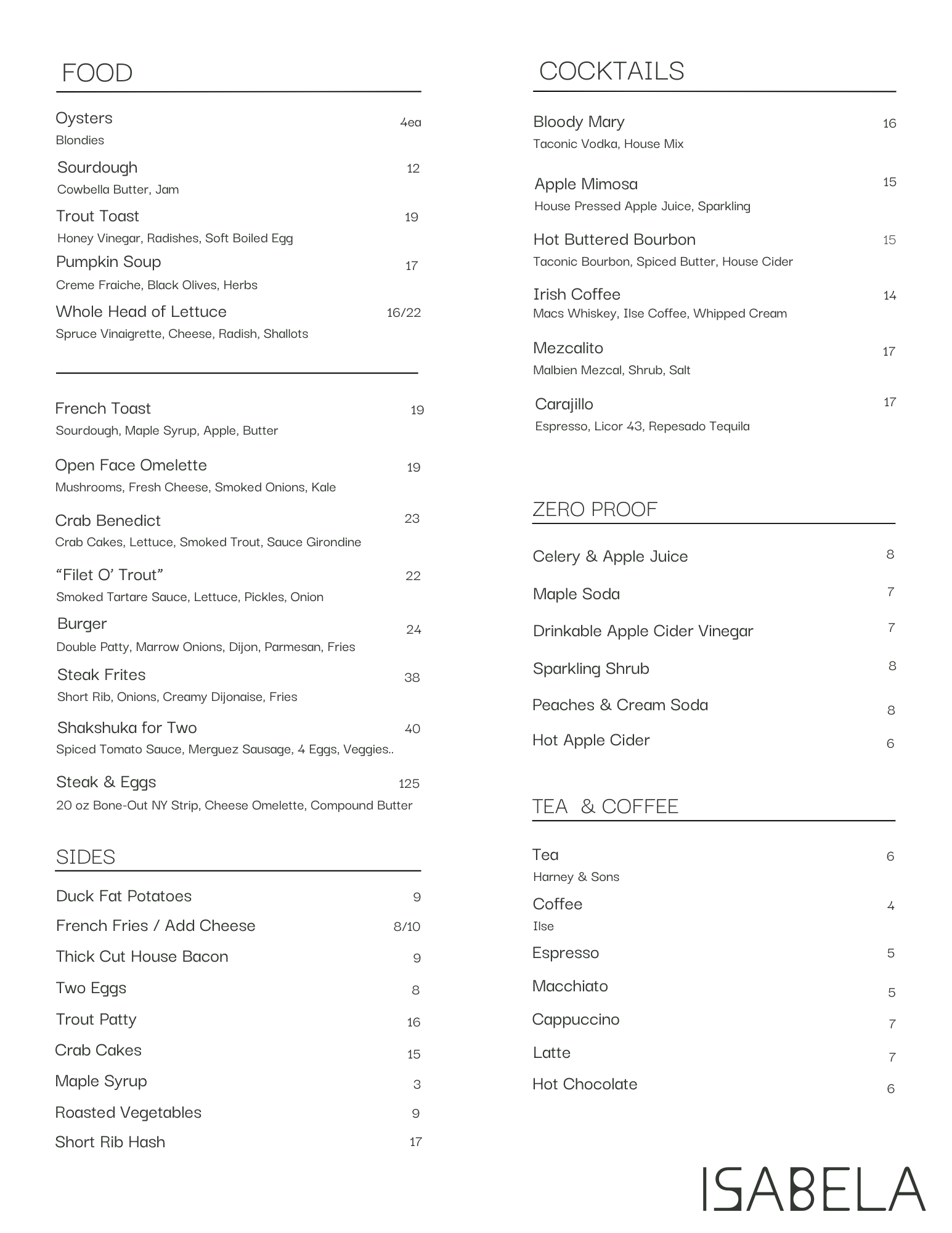 FOOD

Oysters 4ea
Blondies

Sourdough 12
Cowbella Butter, Jam

Trout Toast 19
Honey Vinegar, Radishes, Soft Boiled Egg

Pumpkin Soup 17
Creme Fraiche, Black Olives, Herbs

Whole Head of Lettuce 16/22
Spruce Vinaigrette, Cheese, Radish, Shallots

French Toast 19
Sourdough, Maple Syrup, Apple, Butter

Open Face Omelette 19
Mushrooms, Fresh Cheese, Smoked Onions, Kale

Crab Benedict 23
Crab Cakes, Lettuce, Smoked Trout, Sauce Girondine

“Filet O’ Trout” 22
Smoked Tartare Sauce, Lettuce, Pickles, Onion

Burger 24
Double Patty, Marrow Onions, Dijon, Parmesan, Fries

Steak Frites 38
Short Rib, Onions, Creamy Dijonaise, Fries

Shakshuka for Two 40
Spiced Tomato Sauce, Merguez Sausage, 4 Eggs, Veggies..

Steak & Eggs 125
20 oz Bone-Out NY Strip, Cheese Omelette, Compound Butter

SIDES

Duck Fat Potatoes 9
French Fries / Add Cheese 8/10
Thick Cut House Bacon 9
Two Eggs 8
Trout Patty 16
Crab Cakes 15
Maple Syrup 3
Roasted Vegetables 9
Short Rib Hash 17

COCKTAILS

Bloody Mary 16
Taconic Vodka, House Mix

Apple Mimosa 15
House Pressed Apple Juice, Sparkling

Hot Buttered Bourbon 15
Taconic Bourbon, Spiced Butter, House Cider

Irish Coffee 14
Macs Whiskey, Ilse Coffee, Whipped Cream

Mezcalito 17
Malbien Mezcal, Shrub, Salt

Carajillo 17
Espresso, Licor 43, Repesado Tequila

ZERO PROOF

Celery & Apple Juice 8
Maple Soda 7
Drinkable Apple Cider Vinegar 7
Sparkling Shrub 8
Peaches & Cream Soda 8
Hot Apple Cider 6

TEA & COFFEE

Tea 6
Harney & Sons
Coffee 4
Ilse
Espresso 5
Macchiato 5
Cappuccino 7
Latte 7
Hot Chocolate 6

ISABELA